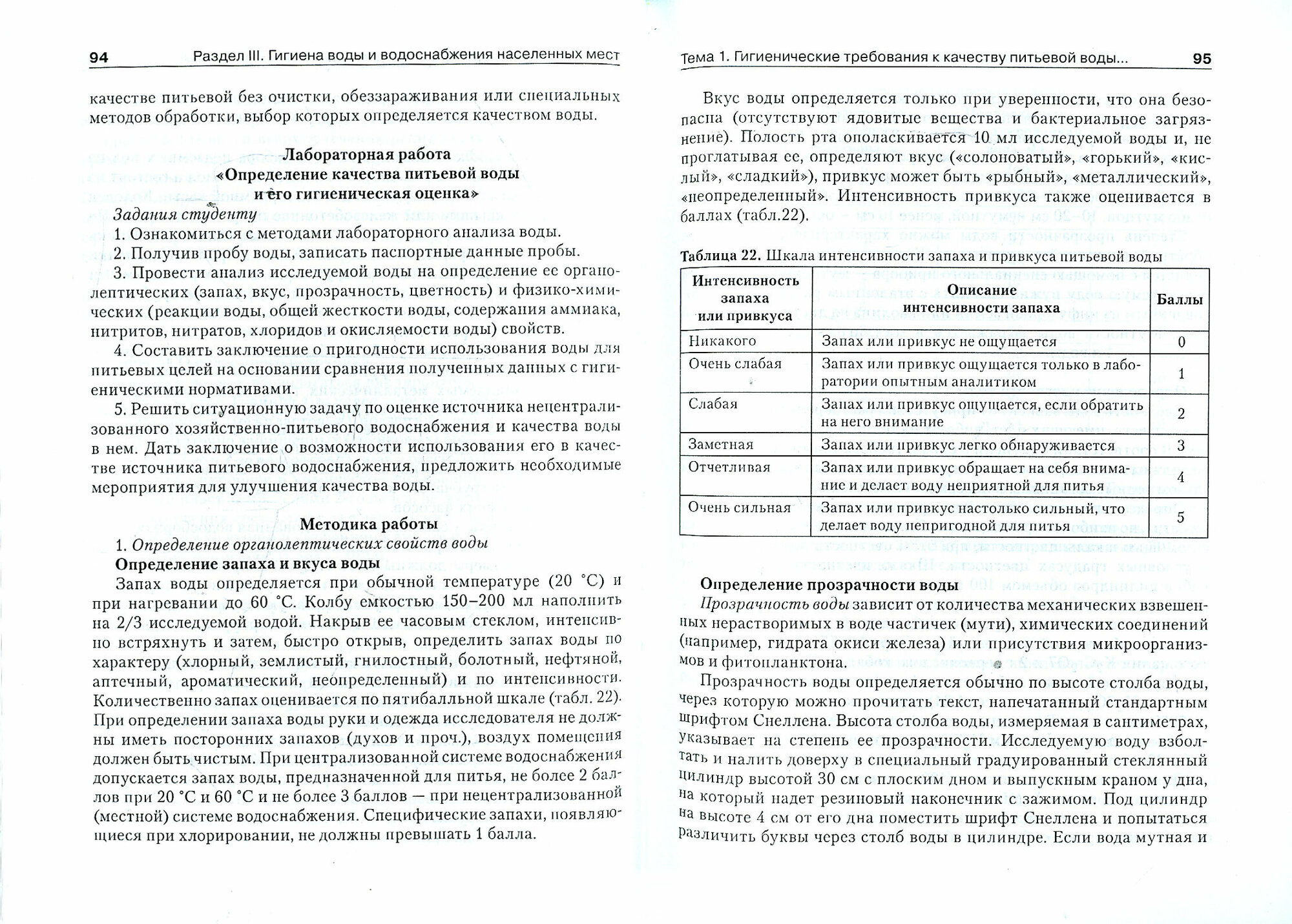 94 Раздел III. Гигиена воды и водоснабжения населенных мест

качестве питьевой без очистки, обеззараживания или специальных методов обработки, выбор которых определяется качеством воды.

Лабораторная работа
«Определение качества питьевой воды и его гигиеническая оценка»

Задания студенту

1. Ознакомиться с методами лабораторного анализа воды.

2. Получив пробу воды, записать паспортные данные пробы.

3. Провести анализ исследуемой воды на определение ее органолептических (запах, вкус, прозрачность, цветность) и физико-химических (реакции воды, общей жесткости воды, содержания аммиака, нитритов, нитратов, хлоридов и окисляемости воды) свойств.

4. Составить заключение о пригодности использования воды для питьевых целей на основании сравнения полученных данных с гигиеническими нормативами.

5. Решить ситуационную задачу по оценке источника нецентрализованного хозяйственно-питьевого водоснабжения и качества воды в нем. Дать заключение о возможности использования его в качестве источника питьевого водоснабжения, предложить необходимые мероприятия для улучшения качества воды.

Методика работы

1. Определение органолептических свойств воды

Определение запаха и вкуса воды

Запах воды определяется при обычной температуре (20 °С) и при нагревании до 60 °С. Колбу емкостью 150–200 мл наполнить на 2/3 исследуемой водой. Накрыв ее часовым стеклом, интенсивно встряхнуть и затем, быстро открыв, определить запах воды по характеру (хлорный, землистый, гнилостный, болотный, нефтяной, аптечный, ароматический, неопределенный) и по интенсивности. Количественно запах оценивается по пятибалльной шкале (табл. 22). При определении запаха воды руки и одежда исследователя не должны иметь посторонних запахов (духов и проч.), воздух помещения должен быть чистым. При централизованной системе водоснабжения допускается запах воды, предназначенной для питья, не более 2 баллов при 20 °С и 60 °С и не более 3 баллов — при нецентрализованной (местной) системе водоснабжения. Специфические запахи, появляющиеся при хлорировании, не должны превышать 1 балла.

Тема 1. Гигиенические требования к качеству питьевой воды... 95

Вкус воды определяется только при уверенности, что она безопасна (отсутствуют ядовитые вещества и бактериальное загрязнение). Полость рта ополаскивается 10 мл исследуемой воды и, не проглатывая ее, определяют вкус («солоноватый», «горький», «кислый», «сладкий»), привкус может быть «рыбный», «металлический», «неопределенный». Интенсивность привкуса также оценивается в баллах (табл.22).

Таблица 22. Шкала интенсивности запаха и привкуса питьевой воды

| Интенсивность запаха или привкуса | Описание интенсивности запаха | Баллы |
|---|---|---|
| Никакого | Запах или привкус не ощущается | 0 |
| Очень слабая | Запах или привкус ощущается только в лаборатории опытным аналитиком | 1 |
| Слабая | Запах или привкус ощущается, если обратить на него внимание | 2 |
| Заметная | Запах или привкус легко обнаруживается | 3 |
| Отчетливая | Запах или привкус обращает на себя внимание и делает воду неприятной для питья | 4 |
| Очень сильная | Запах или привкус настолько сильный, что делает воду непригодной для питья | 5 |

Определение прозрачности воды

Прозрачность воды зависит от количества механических взвешенных нерастворимых в воде частичек (мути), химических соединений (например, гидрата окиси железа) или присутствия микроорганизмов и фитопланктона.

Прозрачность воды определяется обычно по высоте столба воды, через которую можно прочитать текст, напечатанный стандартным шрифтом Снеллена. Высота столба воды, измеряемая в сантиметрах, указывает на степень ее прозрачности. Исследуемую воду взболтать и налить доверху в специальный градуированный стеклянный цилиндр высотой 30 см с плоским дном и выпускным краном у дна, на который надет резиновый наконечник с зажимом. Под цилиндр на высоте 4 см от его дна поместить шрифт Снеллена и попытаться различить буквы через столб воды в цилиндре. Если вода мутная и